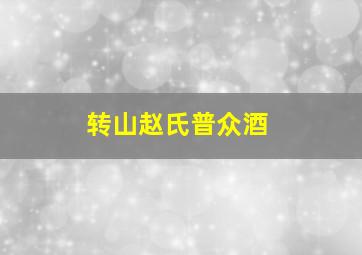 转山赵氏普众酒